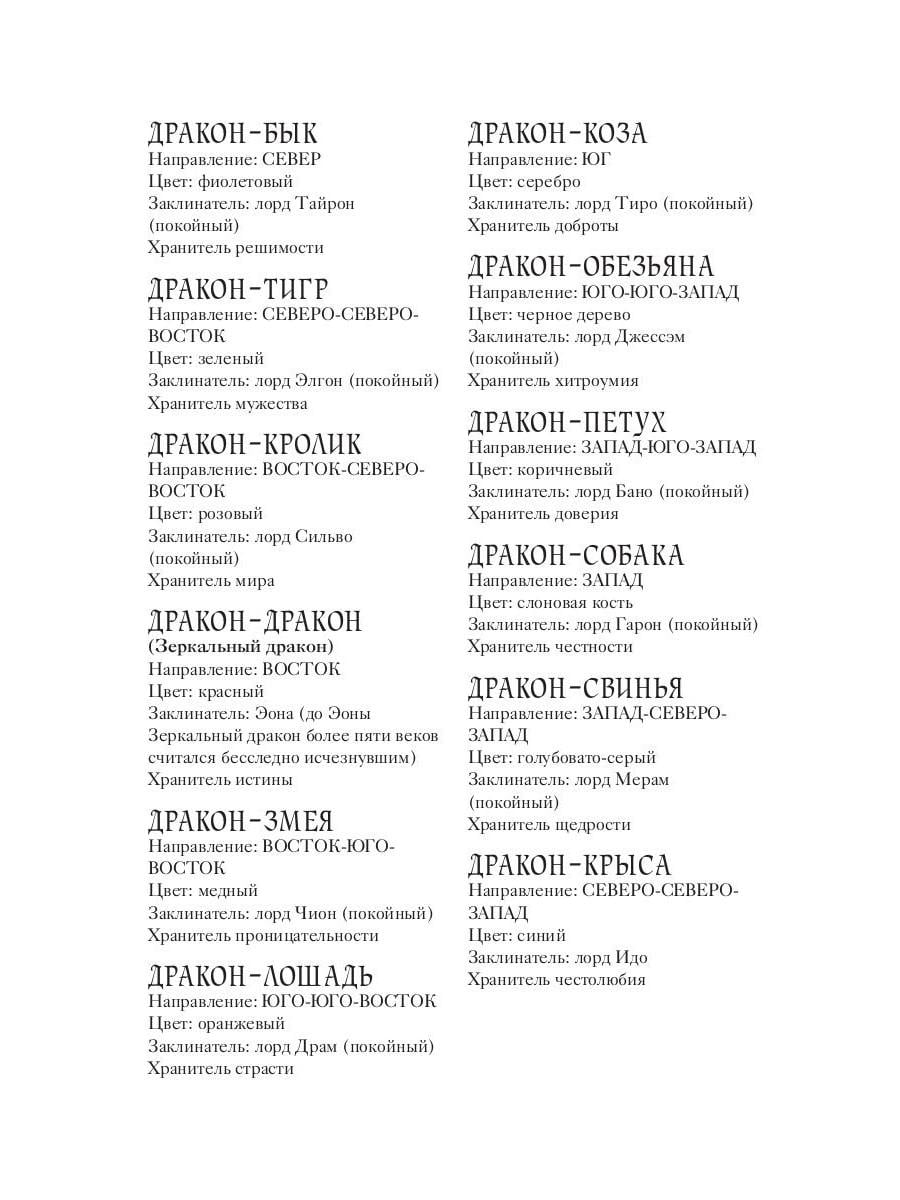 ДРАКОН-БЫК
Направление: СЕВЕР
Цвет: фиолетовый
Заклинатель: лорд Тайрон (покойный)
Хранитель решимости

ДРАКОН-ТИГР
Направление: СЕВЕРО-СЕВЕРО-ВОСТОК
Цвет: зеленый
Заклинатель: лорд Элгон (покойный)
Хранитель мужества

ДРАКОН-КРОЛИК
Направление: ВОСТОК-СЕВЕРО-ВОСТОК
Цвет: розовый
Заклинатель: лорд Сильво (покойный)
Хранитель мира

ДРАКОН-ДРАКОН
(Зеркальный дракон)
Направление: ВОСТОК
Цвет: красный
Заклинатель: Эона (до Эоны Зеркальный дракон более пяти веков считался бесследно исчезнувшим)
Хранитель истины

ДРАКОН-ЗМЕЯ
Направление: ВОСТОК-ЮГО-ВОСТОК
Цвет: медный
Заклинатель: лорд Чион (покойный)
Хранитель проницательности

ДРАКОН-ЛОШАДЬ
Направление: ЮГО-ЮГО-ВОСТОК
Цвет: оранжевый
Заклинатель: лорд Драм (покойный)
Хранитель страсти

ДРАКОН-КОЗА
Направление: ЮГ
Цвет: серебро
Заклинатель: лорд Тиро (покойный)
Хранитель доброты

ДРАКОН-ОБЕЗЬЯНА
Направление: ЮГО-ЮГО-ЗАПАД
Цвет: черное дерево
Заклинатель: лорд Джессэм (покойный)
Хранитель хитроумия

ДРАКОН-ПЕТУХ
Направление: ЗАПАД-ЮГО-ЗАПАД
Цвет: коричневый
Заклинатель: лорд Бано (покойный)
Хранитель доверия

ДРАКОН-СОБАКА
Направление: ЗАПАД
Цвет: слоновая кость
Заклинатель: лорд Гарон (покойный)
Хранитель честности

ДРАКОН-СВИНЬЯ
Направление: ЗАПАД-СЕВЕРО-ЗАПАД
Цвет: голубовато-серый
Заклинатель: лорд Мерам (покойный)
Хранитель щедрости

ДРАКОН-КРЫСА
Направление: СЕВЕРО-СЕВЕРО-ЗАПАД
Цвет: синий
Заклинатель: лорд Идо
Хранитель честолюбия